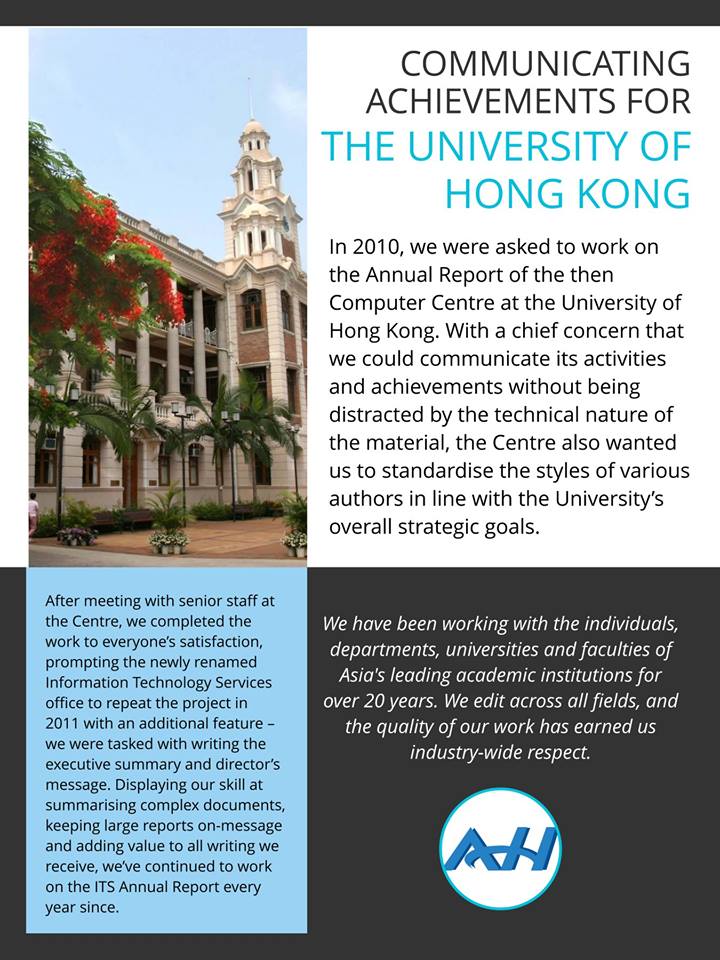 COMMUNICATING ACHIEVEMENTS FOR THE UNIVERSITY OF HONG KONG

In 2010, we were asked to work on the Annual Report of the then Computer Centre at the University of Hong Kong. With a chief concern that we could communicate its activities and achievements without being distracted by the technical nature of the material, the Centre also wanted us to standardise the styles of various authors in line with the University's overall strategic goals.

After meeting with senior staff at the Centre, we completed the work to everyone's satisfaction, prompting the newly renamed Information Technology Services office to repeat the project in 2011 with an additional feature – we were tasked with writing the executive summary and director's message. Displaying our skill at summarising complex documents, keeping large reports on-message and adding value to all writing we receive, we've continued to work on the ITS Annual Report every year since.

We have been working with the individuals, departments, universities and faculties of Asia's leading academic institutions for over 20 years. We edit across all fields, and the quality of our work has earned us industry-wide respect.

AH